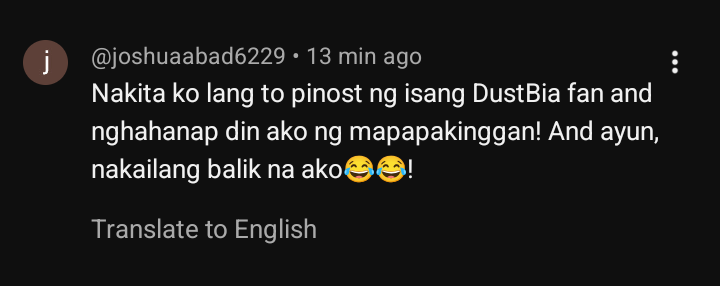 j

@joshuaabad6229 • 13 min ago

Nakita ko lang to pinost ng isang DustBia fan and nghahanap din ako ng mapapakinggan! And ayun, nakailang balik na ako😂😂!

Translate to English